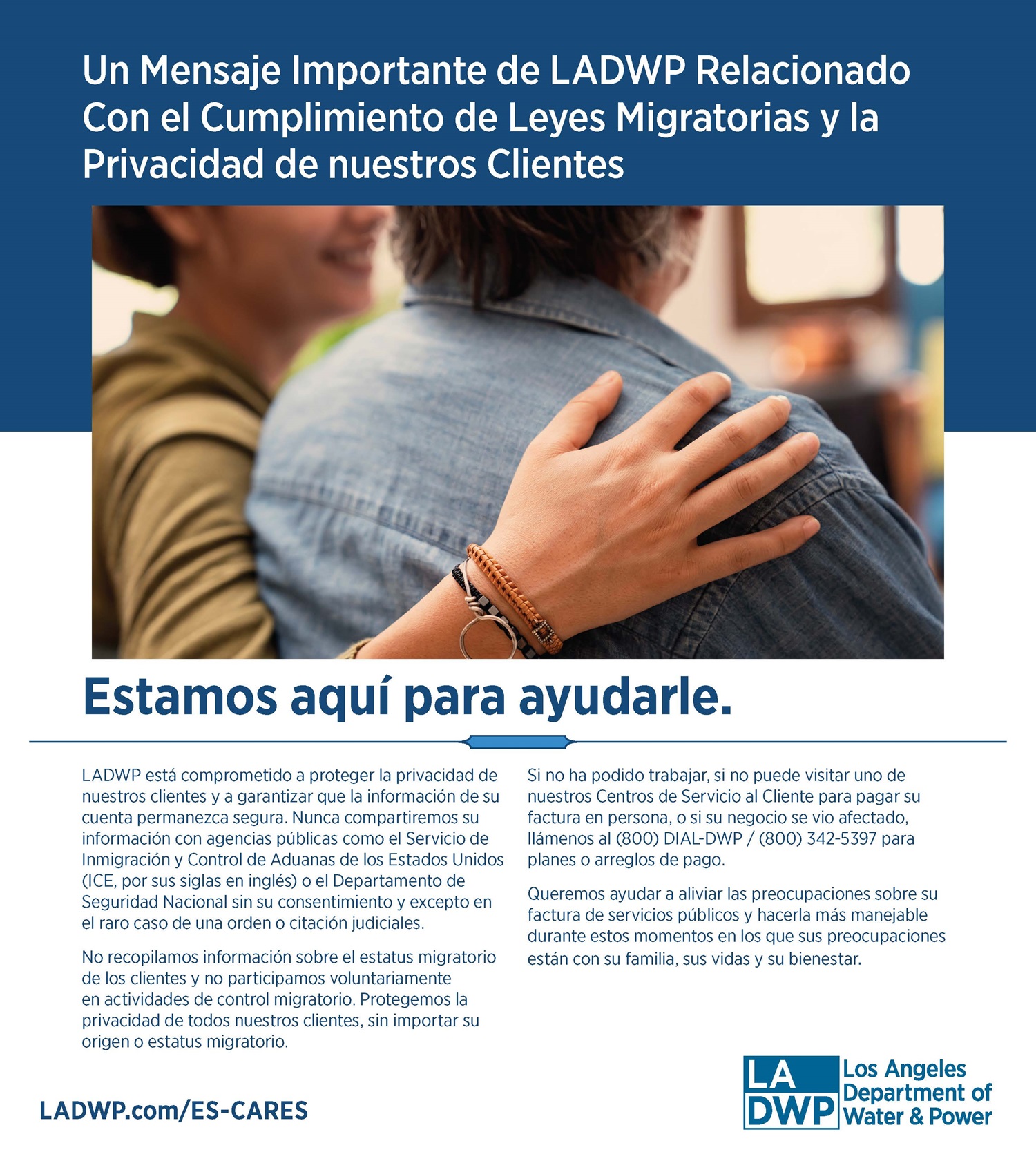 Un Mensaje Importante de LADWP Relacionado Con el Cumplimiento de Leyes Migratorias y la Privacidad de nuestros Clientes

Estamos aquí para ayudarle.

LADWP está comprometido a proteger la privacidad de nuestros clientes y a garantizar que la información de su cuenta permanezca segura. Nunca compartiremos su información con agencias públicas como el Servicio de Inmigración y Control de Aduanas de los Estados Unidos (ICE, por sus siglas en inglés) o el Departamento de Seguridad Nacional sin su consentimiento y excepto en el raro caso de una orden o citación judiciales.

No recopilamos información sobre el estatus migratorio de los clientes y no participamos voluntariamente en actividades de control migratorio. Protegemos la privacidad de todos nuestros clientes, sin importar su origen o estatus migratorio.

Si no ha podido trabajar, si no puede visitar uno de nuestros Centros de Servicio al Cliente para pagar su factura en persona, o si su negocio se vio afectado, llámenos al (800) DIAL-DWP / (800) 342-5397 para planes o arreglos de pago.

Queremos ayudar a aliviar las preocupaciones sobre su factura de servicios públicos y hacerla más manejable durante estos momentos en los que sus preocupaciones están con su familia, sus vidas y su bienestar.

LADWP.com/ES-CARES

LA DWP Los Angeles Department of Water & Power